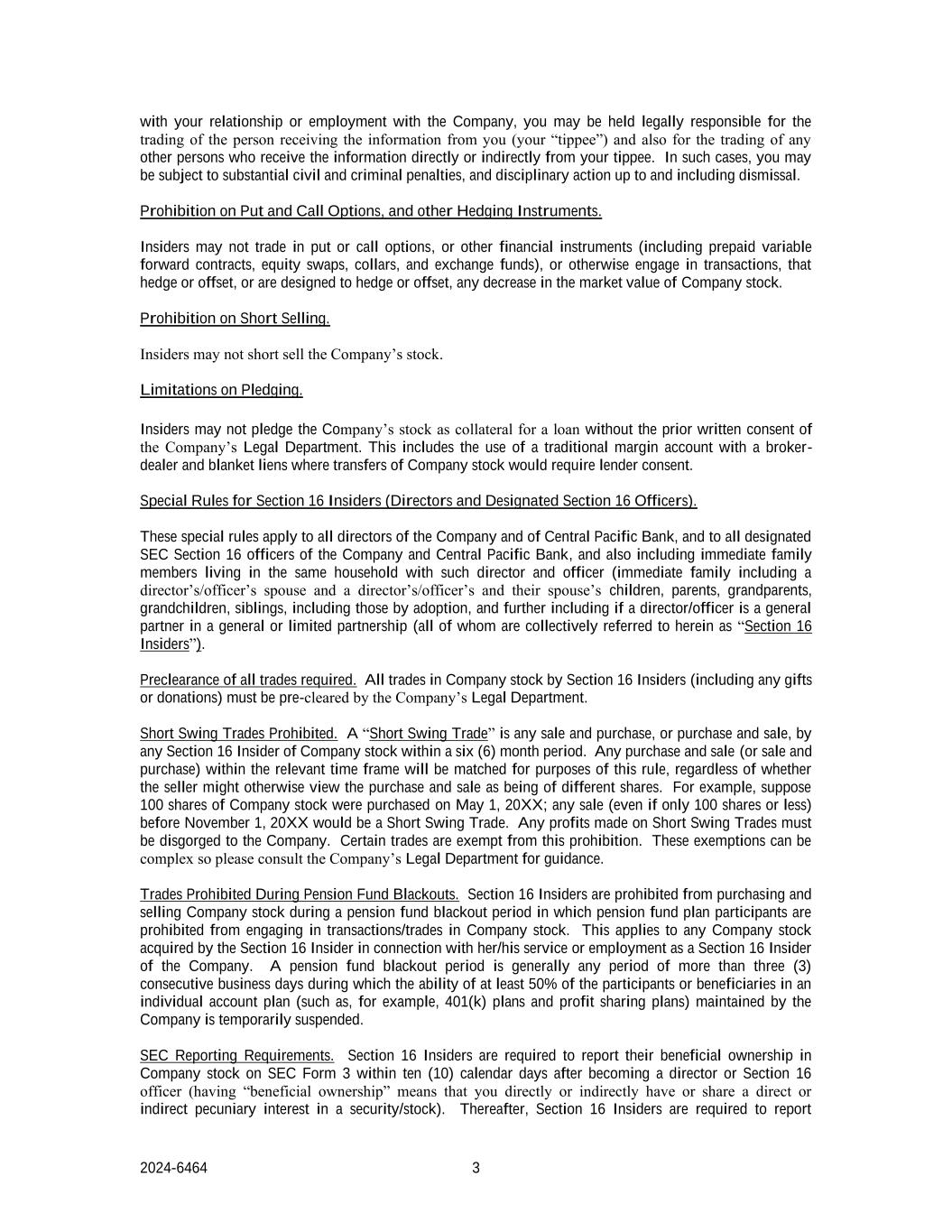 with your relationship or employment with the Company, you may be held legally responsible for the trading of the person receiving the information from you (your “tippee”) and also for the trading of any other persons who receive the information directly or indirectly from your tippee. In such cases, you may be subject to substantial civil and criminal penalties, and disciplinary action up to and including dismissal.

Prohibition on Put and Call Options, and other Hedging Instruments.

Insiders may not trade in put or call options, or other financial instruments (including prepaid variable forward contracts, equity swaps, collars, and exchange funds), or otherwise engage in transactions, that hedge or offset, or are designed to hedge or offset, any decrease in the market value of Company stock.

Prohibition on Short Selling.

Insiders may not short sell the Company’s stock.

Limitations on Pledging.

Insiders may not pledge the Company’s stock as collateral for a loan without the prior written consent of the Company’s Legal Department. This includes the use of a traditional margin account with a broker-dealer and blanket liens where transfers of Company stock would require lender consent.

Special Rules for Section 16 Insiders (Directors and Designated Section 16 Officers).

These special rules apply to all directors of the Company and of Central Pacific Bank, and to all designated SEC Section 16 officers of the Company and Central Pacific Bank, and also including immediate family members living in the same household with such director and officer (immediate family including a director’s/officer’s spouse and a director’s/officer’s and their spouse’s children, parents, grandparents, grandchildren, siblings, including those by adoption, and further including if a director/officer is a general partner in a general or limited partnership (all of whom are collectively referred to herein as “Section 16 Insiders”).

Preclearance of all trades required. All trades in Company stock by Section 16 Insiders (including any gifts or donations) must be pre-cleared by the Company’s Legal Department.

Short Swing Trades Prohibited. A “Short Swing Trade” is any sale and purchase, or purchase and sale, by any Section 16 Insider of Company stock within a six (6) month period. Any purchase and sale (or sale and purchase) within the relevant time frame will be matched for purposes of this rule, regardless of whether the seller might otherwise view the purchase and sale as being of different shares. For example, suppose 100 shares of Company stock were purchased on May 1, 20XX; any sale (even if only 100 shares or less) before November 1, 20XX would be a Short Swing Trade. Any profits made on Short Swing Trades must be disgorged to the Company. Certain trades are exempt from this prohibition. These exemptions can be complex so please consult the Company’s Legal Department for guidance.

Trades Prohibited During Pension Fund Blackouts. Section 16 Insiders are prohibited from purchasing and selling Company stock during a pension fund blackout period in which pension fund plan participants are prohibited from engaging in transactions/trades in Company stock. This applies to any Company stock acquired by the Section 16 Insider in connection with her/his service or employment as a Section 16 Insider of the Company. A pension fund blackout period is generally any period of more than three (3) consecutive business days during which the ability of at least 50% of the participants or beneficiaries in an individual account plan (such as, for example, 401(k) plans and profit sharing plans) maintained by the Company is temporarily suspended.

SEC Reporting Requirements. Section 16 Insiders are required to report their beneficial ownership in Company stock on SEC Form 3 within ten (10) calendar days after becoming a director or Section 16 officer (having “beneficial ownership” means that you directly or indirectly have or share a direct or indirect pecuniary interest in a security/stock). Thereafter, Section 16 Insiders are required to report

2024-6464

3